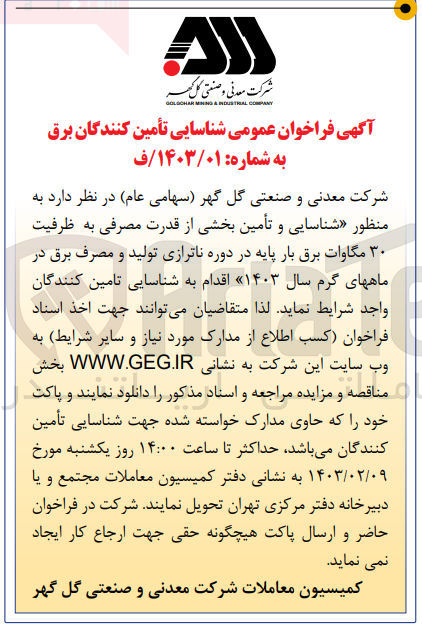 شرکت معدنی و صنعتی گل گهر
GOLGOHAR MINING & INDUSTRIAL COMPANY

آگهی فراخوان عمومی شناسایی تأمین کنندگان برق
به شماره: ۱۴۰۳/۰۱/ف

شرکت معدنی و صنعتی گل گهر (سهامی عام) در نظر دارد به منظور «شناسایی و تأمین بخشی از قدرت مصرفی به ظرفیت ۳۰ مگاوات برق بار پایه در دوره ناترازی تولید و مصرف برق در ماههای گرم سال ۱۴۰۳» اقدام به شناسایی تامین کنندگان واجد شرایط نماید. لذا متقاضیان می‌توانند جهت اخذ اسناد فراخوان (کسب اطلاع از مدارک مورد نیاز و سایر شرایط) به وب سایت این شرکت به نشانی WWW.GEG.IR بخش مناقصه و مزایده مراجعه و اسناد مذکور را دانلود نمایند و پاکت خود را که حاوی مدارک خواسته شده جهت شناسایی تأمین کنندگان می‌باشد، حداکثر تا ساعت ۱۴:۰۰ روز یکشنبه مورخ ۱۴۰۳/۰۲/۰۹ به نشانی دفتر کمیسیون معاملات مجتمع و یا دبیرخانه دفتر مرکزی تهران تحویل نمایند. شرکت در فراخوان حاضر و ارسال پاکت هیچگونه حقی جهت ارجاع کار ایجاد نمی نماید.

کمیسیون معاملات شرکت معدنی و صنعتی گل گهر